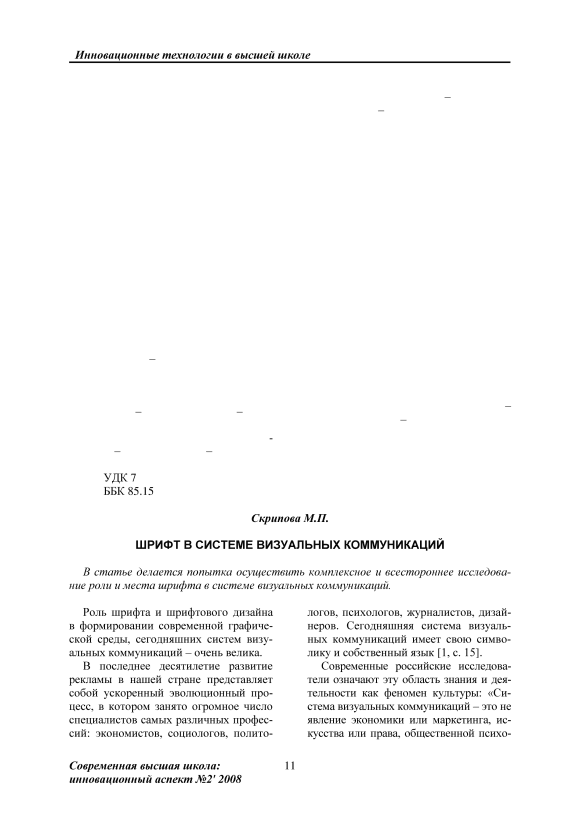 Инновационные технологии в высшей школе

УДК 7
ББК 85.15

Скрипова М.П.

ШРИФТ В СИСТЕМЕ ВИЗУАЛЬНЫХ КОММУНИКАЦИЙ

В статье делается попытка осуществить комплексное и всестороннее исследование роли и места шрифта в системе визуальных коммуникаций.

Роль шрифта и шрифтового дизайна в формировании современной графической среды, сегодняшних систем визуальных коммуникаций – очень велика.

В последнее десятилетие развитие рекламы в нашей стране представляет собой ускоренный эволюционный процесс, в котором занято огромное число специалистов самых различных профессий: экономистов, социологов, политологов, психологов, журналистов, дизайнеров. Сегодняшняя система визуальных коммуникаций имеет свою символику и собственный язык [1, с. 15].

Современные российские исследователи означают эту область знания и деятельности как феномен культуры: «Система визуальных коммуникаций – это не явление экономики или маркетинга, искусства или права, общественной психо-

Современная высшая школа: инновационный аспект №2' 2008

11